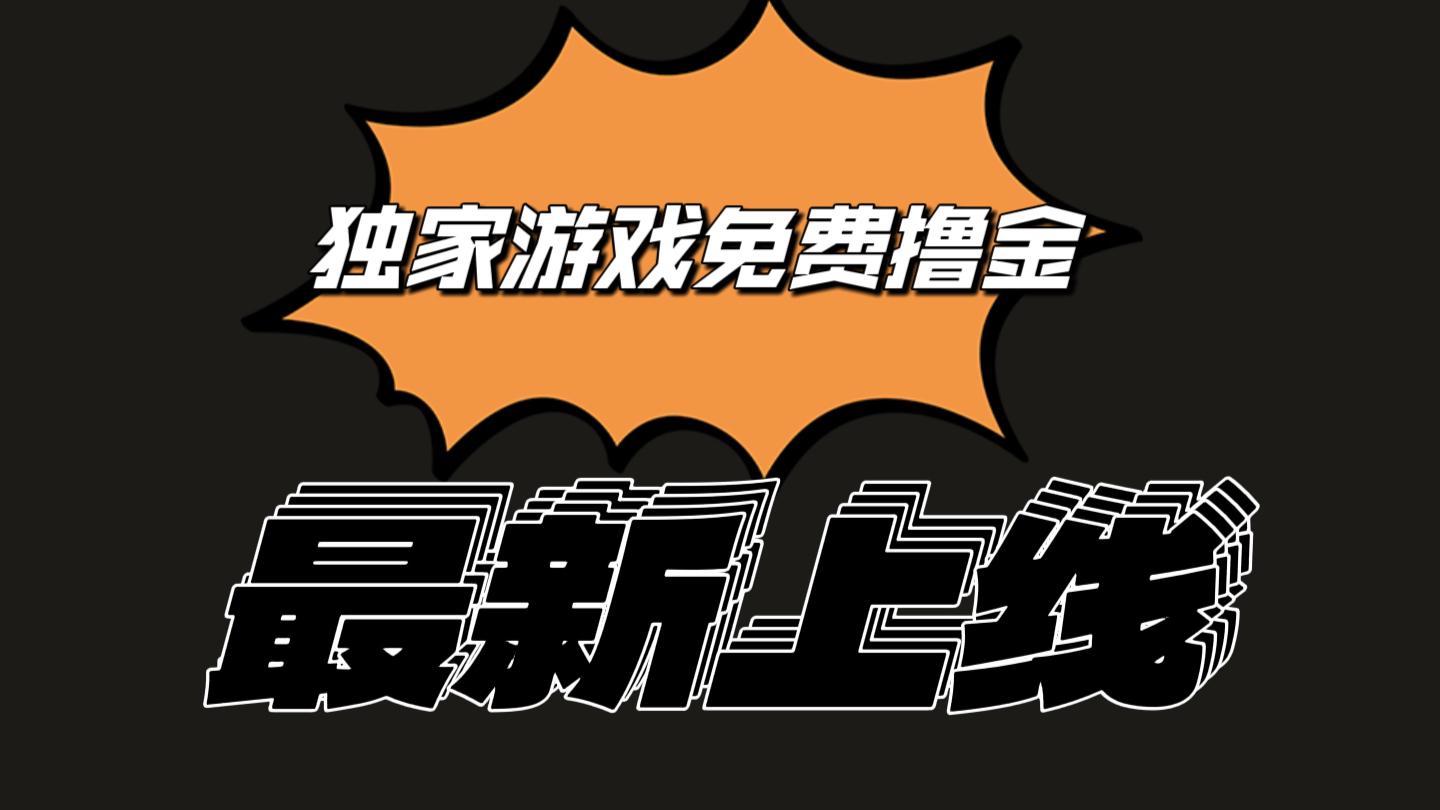 独家游戏免费撸金

最新上线